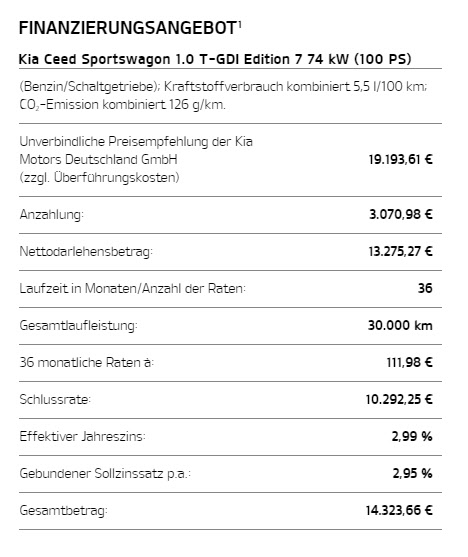 FINANZIERUNGSANGEBOT$^1$

Kia Ceed Sportswagon 1.0 T-GDI Edition 7 74 kW (100 PS)

(Benzin/Schaltgetriebe); Kraftstoffverbrauch kombiniert 5,5 l/100 km; $CO_2$-Emission kombiniert 126 g/km.

| | |
|---|---|
| Unverbindliche Preisempfehlung der Kia Motors Deutschland GmbH (zzgl. Überführungskosten) | 19.193,61 € |
| Anzahlung: | 3.070,98 € |
| Nettodarlehensbetrag: | 13.275,27 € |
| Laufzeit in Monaten/Anzahl der Raten: | 36 |
| Gesamtlaufleistung: | 30.000 km |
| 36 monatliche Raten à: | 111,98 € |
| Schlussrate: | 10.292,25 € |
| Effektiver Jahreszins: | 2,99 % |
| Gebundener Sollzinssatz p.a.: | 2,95 % |
| Gesamtbetrag: | 14.323,66 € |